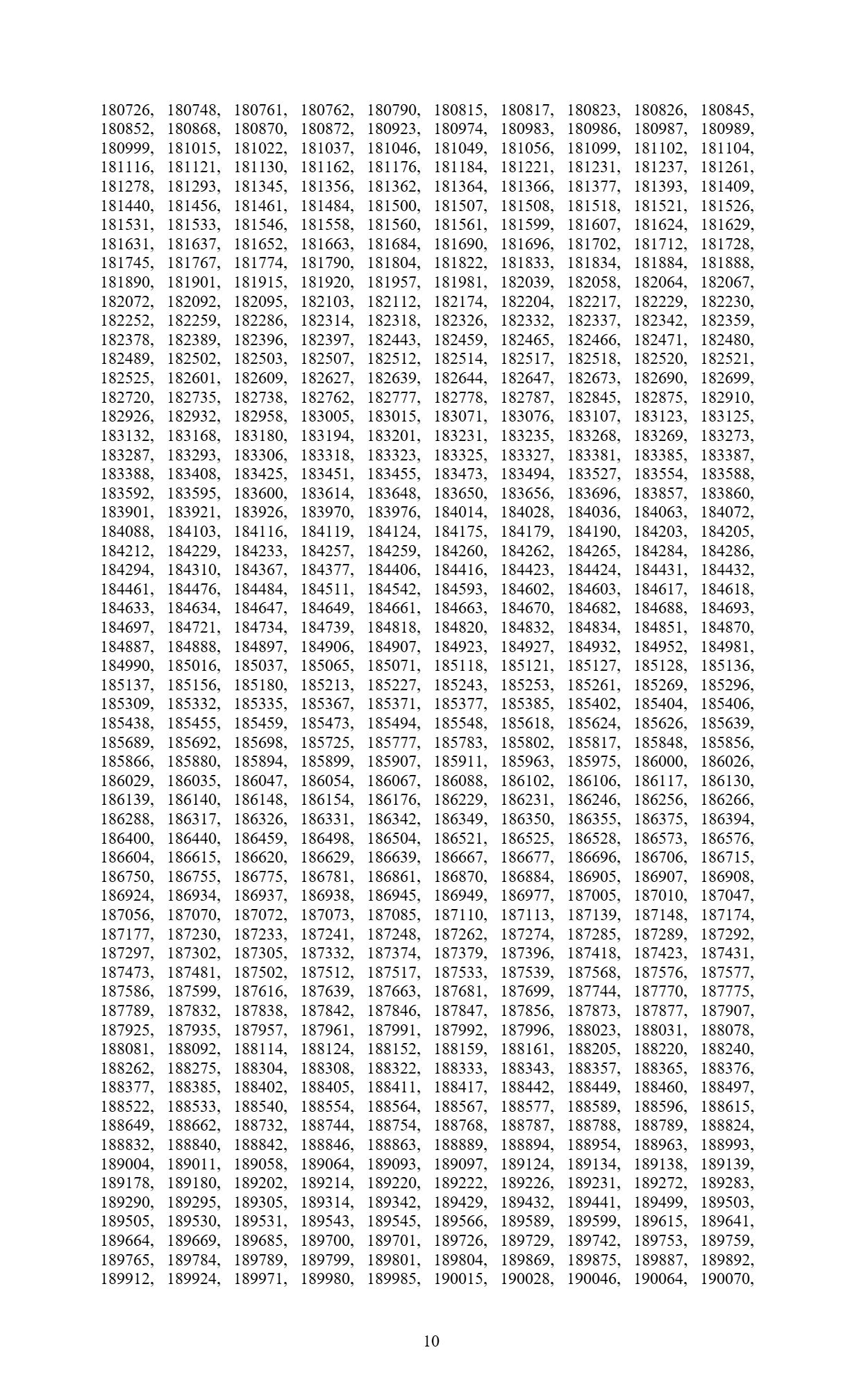 180726, 180748, 180761, 180762, 180790, 180815, 180817, 180823, 180826, 180845, 180852, 180868, 180870, 180872, 180923, 180974, 180983, 180986, 180987, 180989, 180999, 181015, 181022, 181037, 181046, 181049, 181056, 181099, 181102, 181104, 181116, 181121, 181130, 181162, 181176, 181184, 181221, 181231, 181237, 181261, 181278, 181293, 181345, 181356, 181362, 181364, 181366, 181377, 181393, 181409, 181440, 181456, 181461, 181484, 181500, 181507, 181508, 181518, 181521, 181526, 181531, 181533, 181546, 181558, 181560, 181561, 181599, 181607, 181624, 181629, 181631, 181637, 181652, 181663, 181684, 181690, 181696, 181702, 181712, 181728, 181745, 181767, 181774, 181790, 181804, 181822, 181833, 181834, 181884, 181888, 181890, 181901, 181915, 181920, 181957, 181981, 182039, 182058, 182064, 182067, 182072, 182092, 182095, 182103, 182112, 182174, 182204, 182217, 182229, 182230, 182252, 182259, 182286, 182314, 182318, 182326, 182332, 182337, 182342, 182359, 182378, 182389, 182396, 182397, 182443, 182459, 182465, 182466, 182471, 182480, 182489, 182502, 182503, 182507, 182512, 182514, 182517, 182518, 182520, 182521, 182525, 182601, 182609, 182627, 182639, 182644, 182647, 182673, 182690, 182699, 182720, 182735, 182738, 182762, 182777, 182778, 182787, 182845, 182875, 182910, 182926, 182932, 182958, 183005, 183015, 183071, 183076, 183107, 183123, 183125, 183132, 183168, 183180, 183194, 183201, 183231, 183235, 183268, 183269, 183273, 183287, 183293, 183306, 183318, 183323, 183325, 183327, 183381, 183385, 183387, 183388, 183408, 183425, 183451, 183455, 183473, 183494, 183527, 183554, 183588, 183592, 183595, 183600, 183614, 183648, 183650, 183656, 183696, 183857, 183860, 183901, 183921, 183926, 183970, 183976, 184014, 184028, 184036, 184063, 184072, 184088, 184103, 184116, 184119, 184124, 184175, 184179, 184190, 184203, 184205, 184212, 184229, 184233, 184257, 184259, 184260, 184262, 184265, 184284, 184286, 184294, 184310, 184367, 184377, 184406, 184416, 184423, 184424, 184431, 184432, 184461, 184476, 184484, 184511, 184542, 184593, 184602, 184603, 184617, 184618, 184633, 184634, 184647, 184649, 184661, 184663, 184670, 184682, 184688, 184693, 184697, 184721, 184734, 184739, 184818, 184820, 184832, 184834, 184851, 184870, 184887, 184888, 184897, 184906, 184907, 184923, 184927, 184932, 184952, 184981, 184990, 185016, 185037, 185065, 185071, 185118, 185121, 185127, 185128, 185136, 185137, 185156, 185180, 185213, 185227, 185243, 185253, 185261, 185269, 185296, 185309, 185332, 185335, 185367, 185371, 185377, 185385, 185402, 185404, 185406, 185438, 185455, 185459, 185473, 185494, 185548, 185618, 185624, 185626, 185639, 185689, 185692, 185698, 185725, 185777, 185783, 185802, 185817, 185848, 185856, 185866, 185880, 185894, 185899, 185907, 185911, 185963, 185975, 186000, 186026, 186029, 186035, 186047, 186054, 186067, 186088, 186102, 186106, 186117, 186130, 186139, 186140, 186148, 186154, 186176, 186229, 186231, 186246, 186256, 186266, 186288, 186317, 186326, 186331, 186342, 186349, 186350, 186355, 186375, 186394, 186400, 186440, 186459, 186498, 186504, 186521, 186525, 186528, 186573, 186576, 186604, 186615, 186620, 186629, 186639, 186667, 186677, 186696, 186706, 186715, 186750, 186755, 186775, 186781, 186861, 186870, 186884, 186905, 186907, 186908, 186924, 186934, 186937, 186938, 186945, 186949, 186977, 187005, 187010, 187047, 187056, 187070, 187072, 187073, 187085, 187110, 187113, 187139, 187148, 187174, 187177, 187230, 187233, 187241, 187248, 187262, 187274, 187285, 187289, 187292, 187297, 187302, 187305, 187332, 187374, 187379, 187396, 187418, 187423, 187431, 187473, 187481, 187502, 187512, 187517, 187533, 187539, 187568, 187576, 187577, 187586, 187599, 187616, 187639, 187663, 187681, 187699, 187744, 187770, 187775, 187789, 187832, 187838, 187842, 187846, 187847, 187856, 187873, 187877, 187907, 187925, 187935, 187957, 187961, 187991, 187992, 187996, 188023, 188031, 188078, 188081, 188092, 188114, 188124, 188152, 188159, 188161, 188205, 188220, 188240, 188262, 188275, 188304, 188308, 188322, 188333, 188343, 188357, 188365, 188376, 188377, 188385, 188402, 188405, 188411, 188417, 188442, 188449, 188460, 188497, 188522, 188533, 188540, 188554, 188564, 188567, 188577, 188589, 188596, 188615, 188649, 188662, 188732, 188744, 188754, 188768, 188787, 188788, 188789, 188824, 188832, 188840, 188842, 188846, 188863, 188889, 188894, 188954, 188963, 188993, 189004, 189011, 189058, 189064, 189093, 189097, 189124, 189134, 189138, 189139, 189178, 189180, 189202, 189214, 189220, 189222, 189226, 189231, 189272, 189283, 189290, 189295, 189305, 189314, 189342, 189429, 189432, 189441, 189499, 189503, 189505, 189530, 189531, 189543, 189545, 189566, 189589, 189599, 189615, 189641, 189664, 189669, 189685, 189700, 189701, 189726, 189729, 189742, 189753, 189759, 189765, 189784, 189789, 189799, 189801, 189804, 189869, 189875, 189887, 189892, 189912, 189924, 189971, 189980, 189985, 190015, 190028, 190046, 190064, 190070,

10